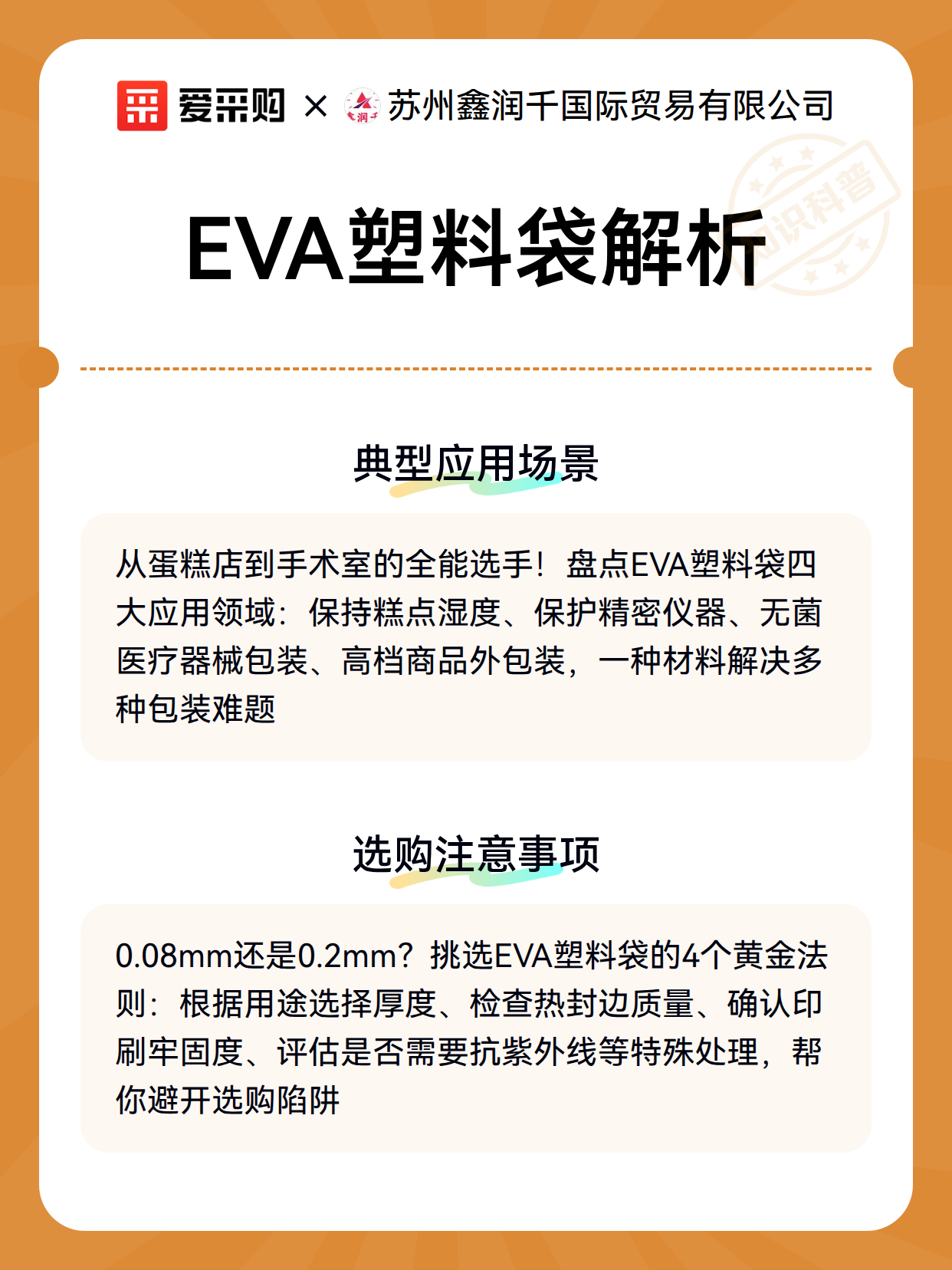 爱采购 × 苏州鑫润千国际贸易有限公司

知识科普

EVA塑料袋解析

典型应用场景

从蛋糕店到手术室的全能选手！盘点EVA塑料袋四大应用领域：保持糕点湿度、保护精密仪器、无菌医疗器械包装、高档商品外包装，一种材料解决多种包装难题

选购注意事项

0.08mm还是0.2mm？挑选EVA塑料袋的4个黄金法则：根据用途选择厚度、检查热封边质量、确认印刷牢固度、评估是否需要抗紫外线等特殊处理，帮你避开选购陷阱